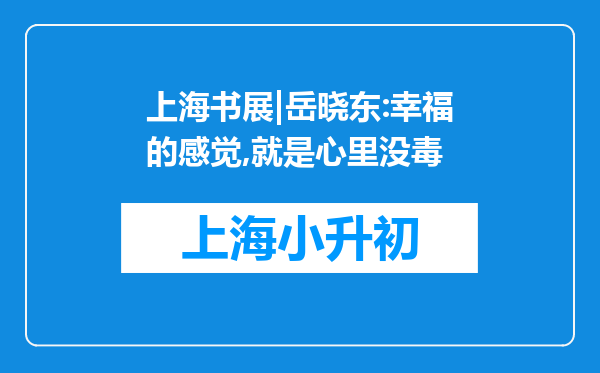 上海书展|岳晓东:幸福的感觉,就是心里没毒

上海小升初